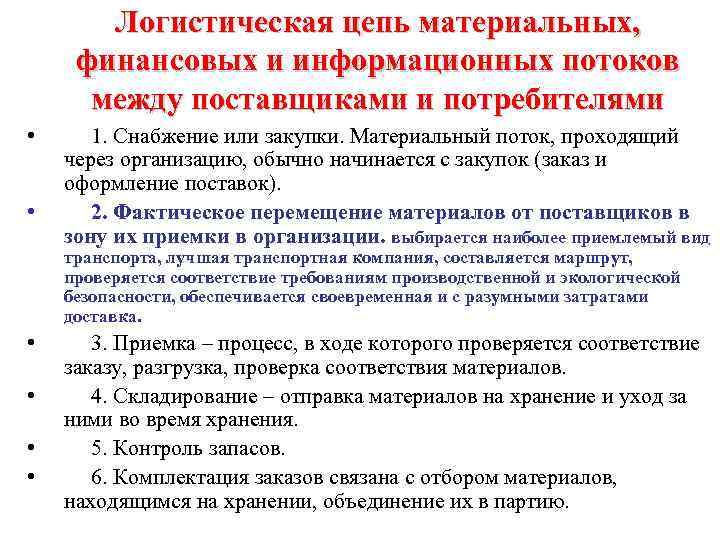 Логистическая цепь материальных, финансовых и информационных потоков между поставщиками и потребителями

• 1. Снабжение или закупки. Материальный поток, проходящий через организацию, обычно начинается с закупок (заказ и оформление поставок).

• 2. Фактическое перемещение материалов от поставщиков в зону их приемки в организации. выбирается наиболее приемлемый вид транспорта, лучшая транспортная компания, составляется маршрут, проверяется соответствие требованиям производственной и экологической безопасности, обеспечивается своевременная и с разумными затратами доставка.

• 3. Приемка – процесс, в ходе которого проверяется соответствие заказу, разгрузка, проверка соответствия материалов.

• 4. Складирование – отправка материалов на хранение и уход за ними во время хранения.

• 5. Контроль запасов.

• 6. Комплектация заказов связана с отбором материалов, находящимся на хранении, объединение их в партию.